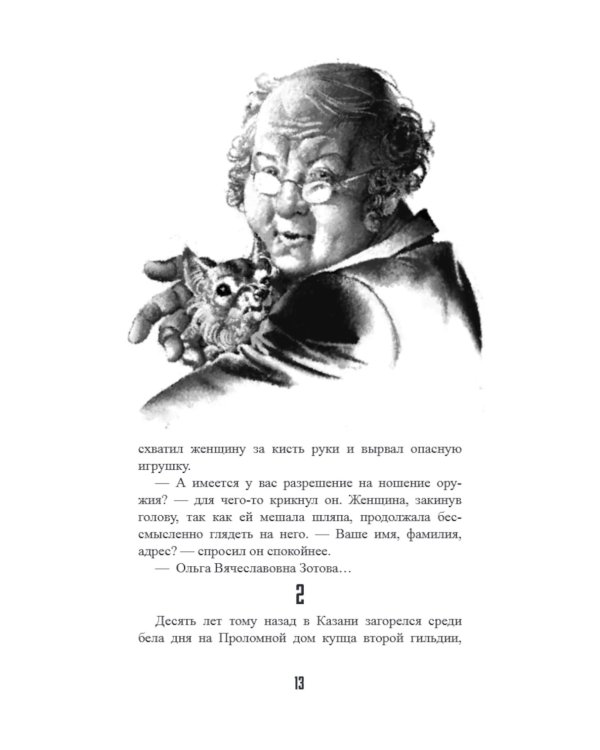 схватил женщину за кисть руки и вырвал опасную игрушку.

— А имеется у вас разрешение на ношение оружия? — для чего-то крикнул он. Женщина, закинув голову, так как ей мешала шляпа, продолжала бессмысленно глядеть на него. — Ваше имя, фамилия, адрес? — спросил он спокойнее.

— Ольга Вячеславовна Зотова…

2

Десять лет тому назад в Казани загорелся среди бела дня на Проломной дом купца второй гильдии,

13